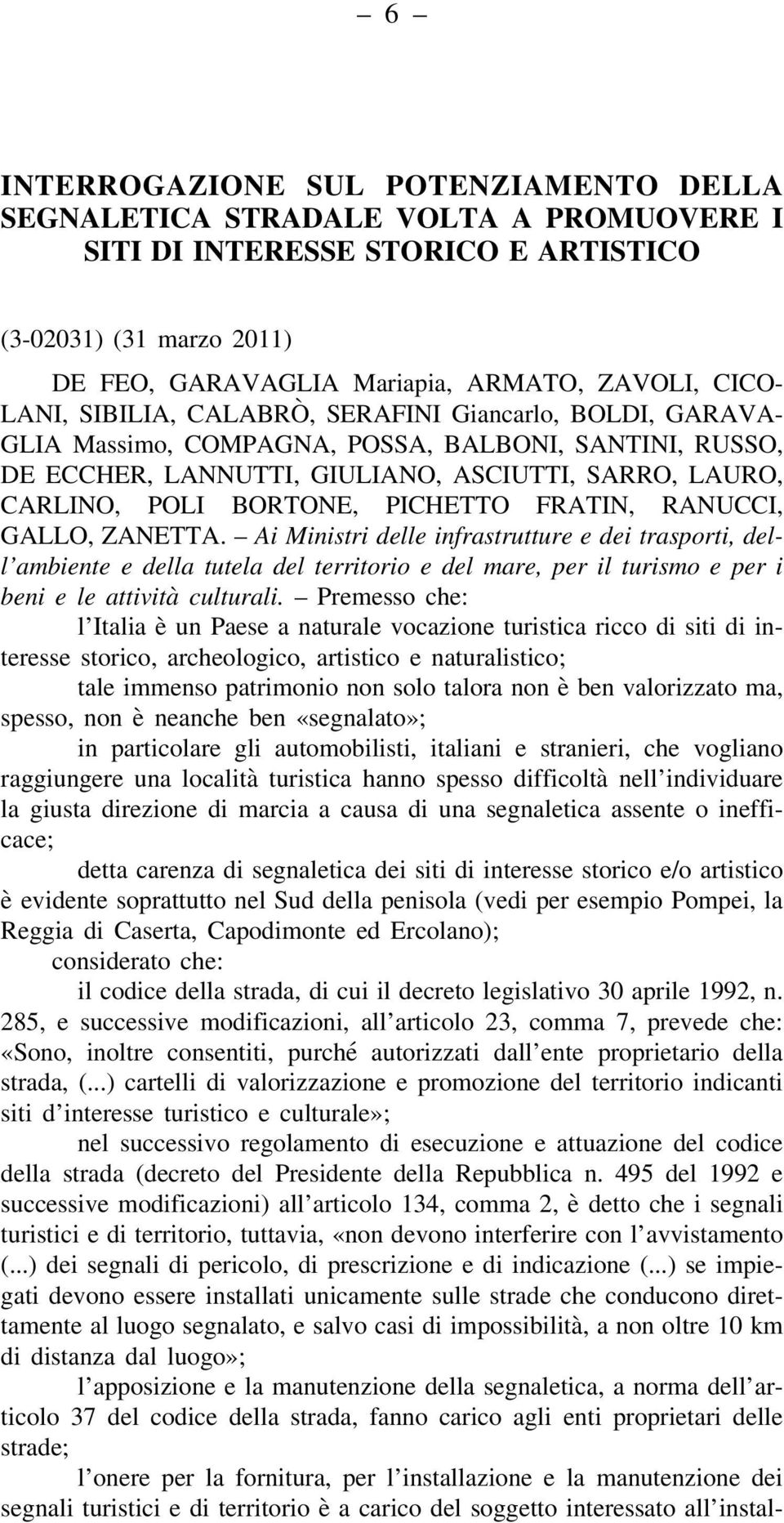 – 6 –

INTERROGAZIONE SUL POTENZIAMENTO DELLA SEGNALETICA STRADALE VOLTA A PROMUOVERE I SITI DI INTERESSE STORICO E ARTISTICO

(3-02031) (31 marzo 2011)

DE FEO, GARAVAGLIA Mariapia, ARMATO, ZAVOLI, CICOLANI, SIBILIA, CALABRÒ, SERAFINI Giancarlo, BOLDI, GARAVAGLIA Massimo, COMPAGNA, POSSA, BALBONI, SANTINI, RUSSO, DE ECCHER, LANNUTTI, GIULIANO, ASCIUTTI, SARRO, LAURO, CARLINO, POLI BORTONE, PICHETTO FRATIN, RANUCCI, GALLO, ZANETTA. – Ai Ministri delle infrastrutture e dei trasporti, dell'ambiente e della tutela del territorio e del mare, per il turismo e per i beni e le attività culturali. – Premesso che:

l'Italia è un Paese a naturale vocazione turistica ricco di siti di interesse storico, archeologico, artistico e naturalistico;

tale immenso patrimonio non solo talora non è ben valorizzato ma, spesso, non è neanche ben «segnalato»;

in particolare gli automobilisti, italiani e stranieri, che vogliano raggiungere una località turistica hanno spesso difficoltà nell'individuare la giusta direzione di marcia a causa di una segnaletica assente o inefficace;

detta carenza di segnaletica dei siti di interesse storico e/o artistico è evidente soprattutto nel Sud della penisola (vedi per esempio Pompei, la Reggia di Caserta, Capodimonte ed Ercolano);

considerato che:

il codice della strada, di cui il decreto legislativo 30 aprile 1992, n. 285, e successive modificazioni, all'articolo 23, comma 7, prevede che: «Sono, inoltre consentiti, purché autorizzati dall'ente proprietario della strada, (...) cartelli di valorizzazione e promozione del territorio indicanti siti d'interesse turistico e culturale»;

nel successivo regolamento di esecuzione e attuazione del codice della strada (decreto del Presidente della Repubblica n. 495 del 1992 e successive modificazioni) all'articolo 134, comma 2, è detto che i segnali turistici e di territorio, tuttavia, «non devono interferire con l'avvistamento (...) dei segnali di pericolo, di prescrizione e di indicazione (...) se impiegati devono essere installati unicamente sulle strade che conducono direttamente al luogo segnalato, e salvo casi di impossibilità, a non oltre 10 km di distanza dal luogo»;

l'apposizione e la manutenzione della segnaletica, a norma dell'articolo 37 del codice della strada, fanno carico agli enti proprietari delle strade;

l'onere per la fornitura, per l'installazione e la manutenzione dei segnali turistici e di territorio è a carico del soggetto interessato all'instal-